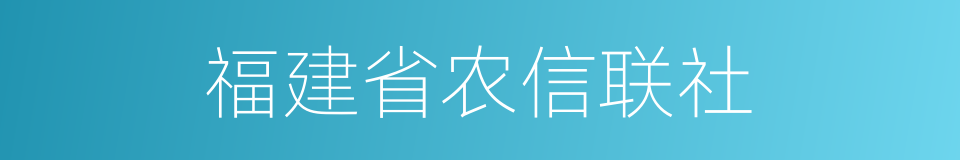 福建省农信联社